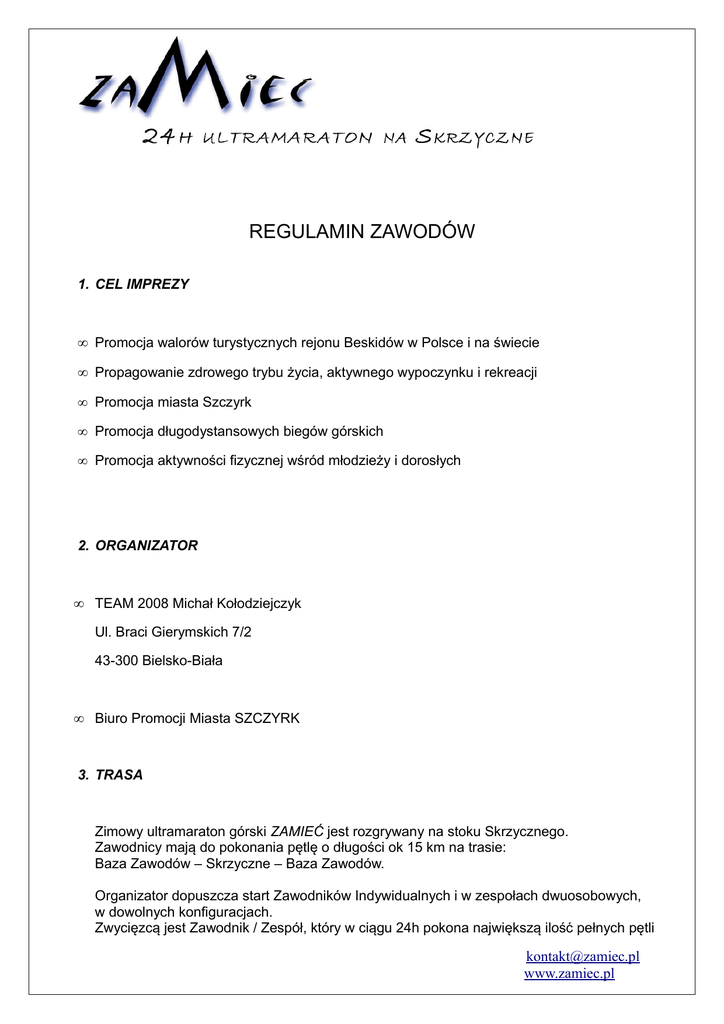 ZAMIEC
24H ULTRAMARATON NA SKRZYCZNE

REGULAMIN ZAWODÓW

1. CEL IMPREZY

∞ Promocja walorów turystycznych rejonu Beskidów w Polsce i na świecie
∞ Propagowanie zdrowego trybu życia, aktywnego wypoczynku i rekreacji
∞ Promocja miasta Szczyrk
∞ Promocja długodystansowych biegów górskich
∞ Promocja aktywności fizycznej wśród młodzieży i dorosłych

2. ORGANIZATOR

∞ TEAM 2008 Michał Kołodziejczyk
Ul. Braci Gierymskich 7/2
43-300 Bielsko-Biała

∞ Biuro Promocji Miasta SZCZYRK

3. TRASA

Zimowy ultramaraton górski ZAMIEĆ jest rozgrywany na stoku Skrzycznego.
Zawodnicy mają do pokonania pętlę o długości ok 15 km na trasie:
Baza Zawodów – Skrzyczne – Baza Zawodów.

Organizator dopuszcza start Zawodników Indywidualnych i w zespołach dwuosobowych, w dowolnych konfiguracjach.
Zwycięzcą jest Zawodnik / Zespół, który w ciągu 24h pokona największą ilość pełnych pętli

kontakt@zamiec.pl
www.zamiec.pl